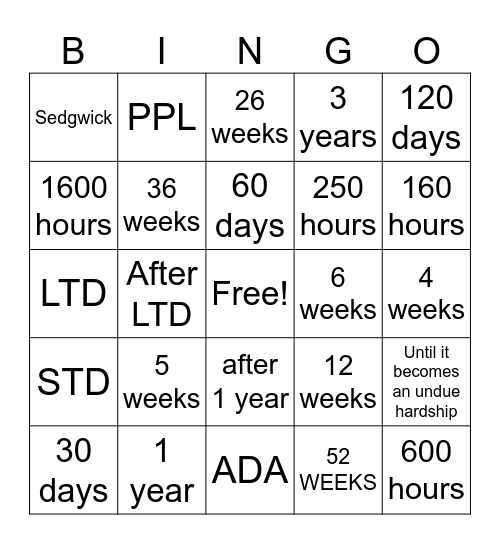 | B | I | N | G | O |
|---|---|---|---|---|
| Sedgwick | PPL | 26 weeks | 3 years | 120 days |
| 1600 hours | 36 weeks | 60 days | 250 hours | 160 hours |
| LTD | After LTD | Free! | 6 weeks | 4 weeks |
| STD | 5 weeks | after 1 year | 12 weeks | Until it becomes an undue hardship |
| 30 days | 1 year | ADA | 52 WEEKS | 600 hours |